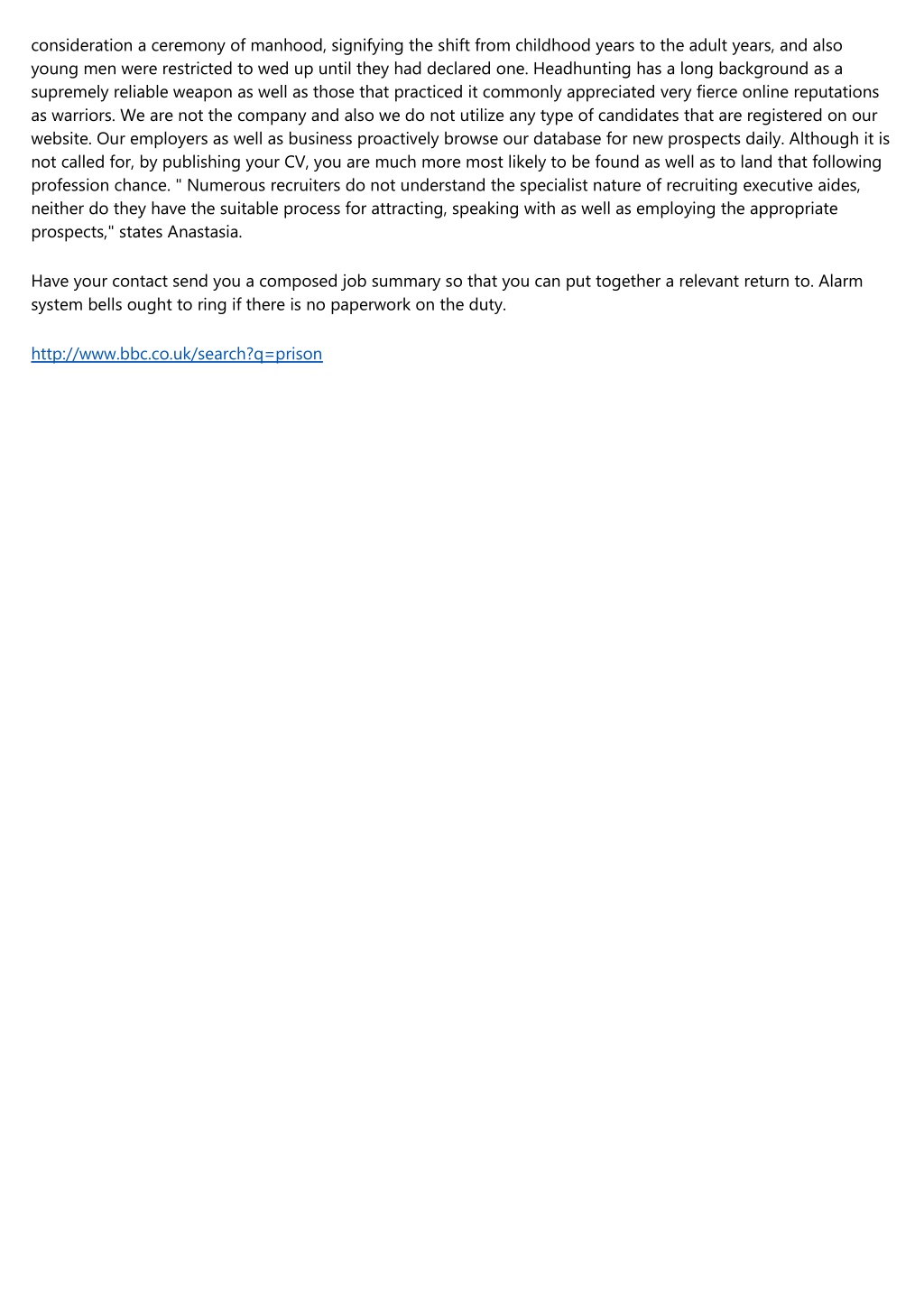 consideration a ceremony of manhood, signifying the shift from childhood years to the adult years, and also young men were restricted to wed up until they had declared one. Headhunting has a long background as a supremely reliable weapon as well as those that practiced it commonly appreciated very fierce online reputations as warriors. We are not the company and also we do not utilize any type of candidates that are registered on our website. Our employers as well as business proactively browse our database for new prospects daily. Although it is not called for, by publishing your CV, you are much more most likely to be found as well as to land that following profession chance. " Numerous recruiters do not understand the specialist nature of recruiting executive aides, neither do they have the suitable process for attracting, speaking with as well as employing the appropriate prospects," states Anastasia.

Have your contact send you a composed job summary so that you can put together a relevant return to. Alarm system bells ought to ring if there is no paperwork on the duty.

http://www.bbc.co.uk/search?q=prison